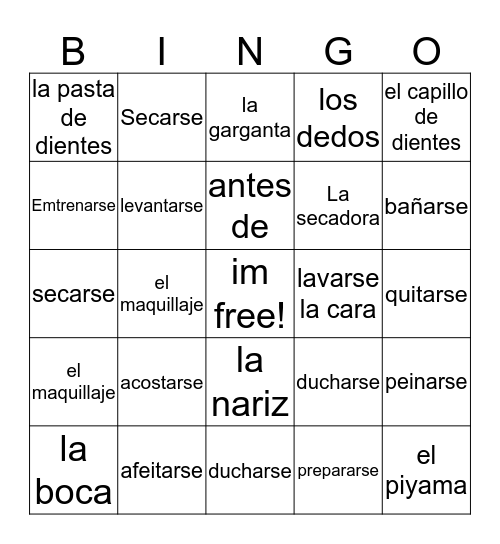 | B | I | N | G | O |
|---|---|---|---|---|
| la pasta de dientes | Secarse | la garganta | los dedos | el capillo de dientes |
| Emtrenarse | levantarse | antes de | La secadora | bañarse |
| secarse | el maquillaje | im free! | lavarse la cara | quitarse |
| el maquillaje | acostarse | la nariz | ducharse | peinarse |
| la boca | afeitarse | ducharse | prepararse | el piyama |